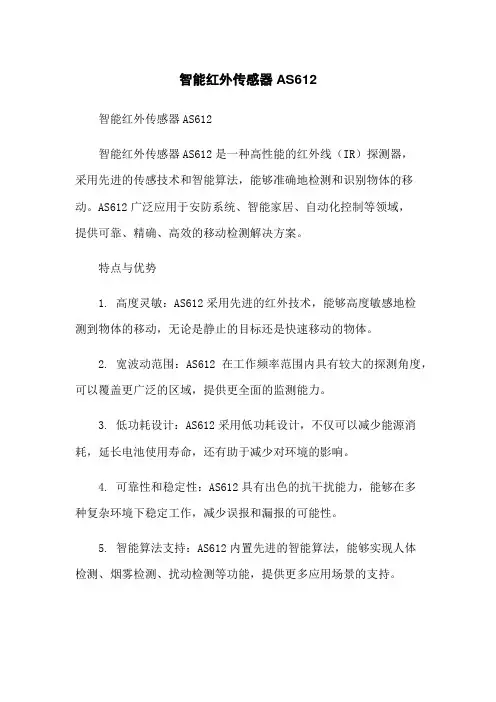 智能红外传感器 AS612

智能红外传感器 AS612

智能红外传感器 AS612 是一种高性能的红外线（IR）探测器，采用先进的传感技术和智能算法，能够准确地检测和识别物体的移动。AS612 广泛应用于安防系统、智能家居、自动化控制等领域，提供可靠、精确、高效的移动检测解决方案。

特点与优势

1. 高度灵敏：AS612 采用先进的红外技术，能够高度敏感地检测到物体的移动，无论是静止的目标还是快速移动的物体。

2. 宽波动范围：AS612 在工作频率范围内具有较大的探测角度，可以覆盖更广泛的区域，提供更全面的监测能力。

3. 低功耗设计：AS612 采用低功耗设计，不仅可以减少能源消耗，延长电池使用寿命，还有助于减少对环境的影响。

4. 可靠性和稳定性：AS612 具有出色的抗干扰能力，能够在多种复杂环境下稳定工作，减少误报和漏报的可能性。

5. 智能算法支持：AS612 内置先进的智能算法，能够实现人体检测、烟雾检测、扰动检测等功能，提供更多应用场景的支持。